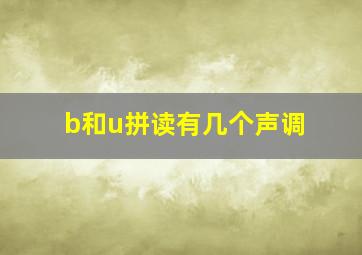 b和u拼读有几个声调